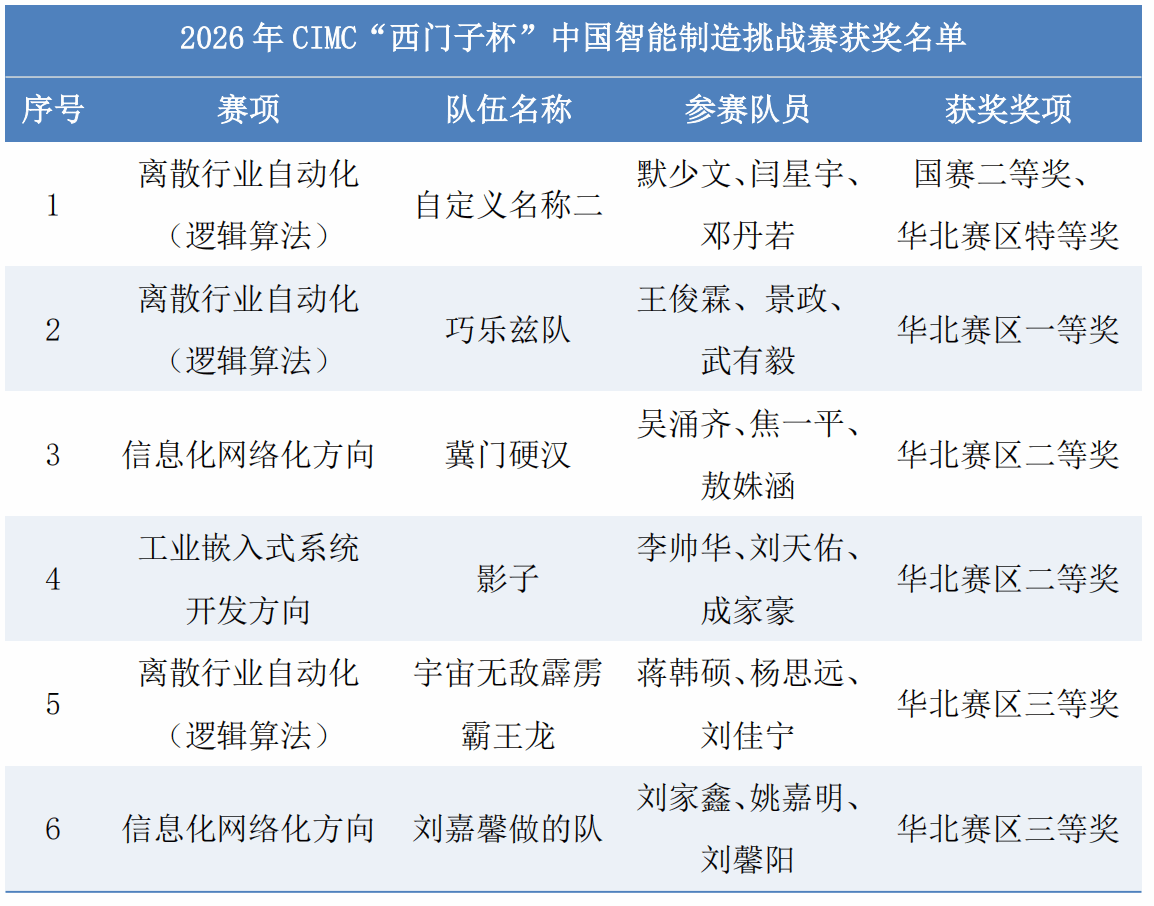 2026年CIMC“西门子杯”中国智能制造挑战赛获奖名单

| 序号 | 赛项 | 队伍名称 | 参赛队员 | 获奖奖项 |
|---|---|---|---|---|
| 1 | 离散行业自动化（逻辑算法） | 自定义名称二 | 默少文、闫星宇、邓丹若 | 国赛二等奖、华北赛区特等奖 |
| 2 | 离散行业自动化（逻辑算法） | 巧乐兹队 | 王俊霖、景政、武有毅 | 华北赛区一等奖 |
| 3 | 信息化网络化方向 | 冀门硬汉 | 吴涌齐、焦一平、敖姝涵 | 华北赛区二等奖 |
| 4 | 工业嵌入式系统开发方向 | 影子 | 李帅华、刘天佑、成家豪 | 华北赛区二等奖 |
| 5 | 离散行业自动化（逻辑算法） | 宇宙无敌霹雳霸王龙 | 蒋韩硕、杨思远、刘佳宁 | 华北赛区三等奖 |
| 6 | 信息化网络化方向 | 刘嘉馨做的队 | 刘家鑫、姚嘉明、刘馨阳 | 华北赛区三等奖 |